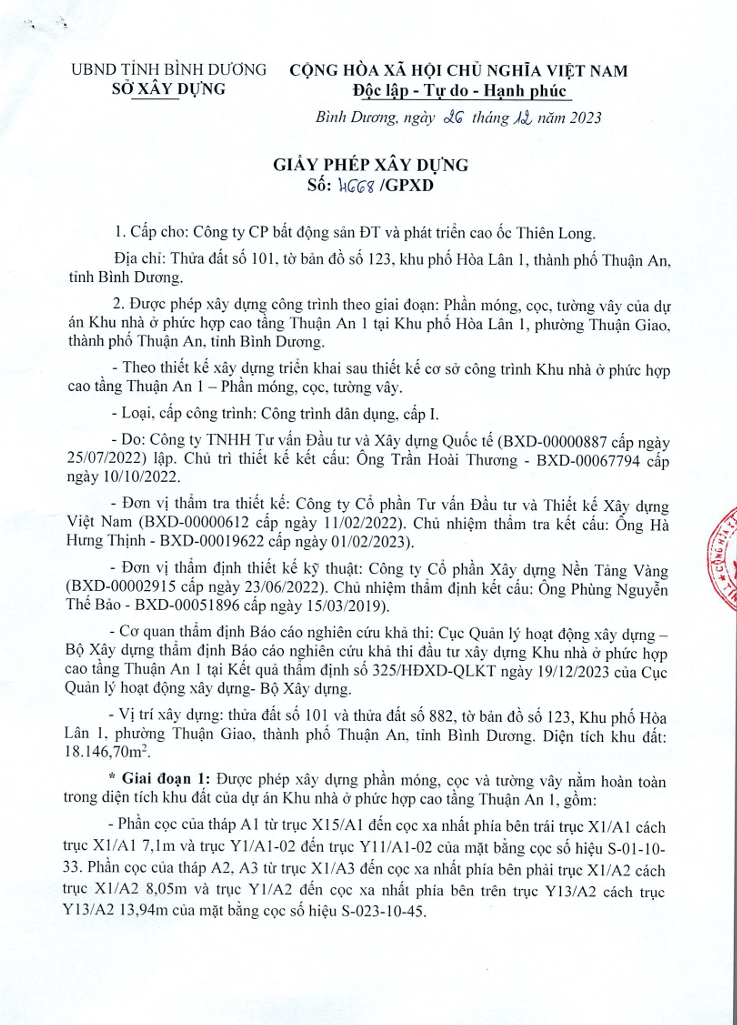 UBND TỈNH BÌNH DƯƠNG
SỞ XÂY DỰNG

CỘNG HÒA XÃ HỘI CHỦ NGHĨA VIỆT NAM
Độc lập - Tự do - Hạnh phúc

Bình Dương, ngày 26 tháng 12 năm 2023

GIẤY PHÉP XÂY DỰNG
Số: 4668 /GPXD

1. Cấp cho: Công ty CP bất động sản ĐT và phát triển cao ốc Thiên Long.

Địa chỉ: Thửa đất số 101, tờ bản đồ số 123, khu phố Hòa Lân 1, thành phố Thuận An, tỉnh Bình Dương.

2. Được phép xây dựng công trình theo giai đoạn: Phần móng, cọc, tường vây của dự án Khu nhà ở phức hợp cao tầng Thuận An 1 tại Khu phố Hòa Lân 1, phường Thuận Giao, thành phố Thuận An, tỉnh Bình Dương.

- Theo thiết kế xây dựng triển khai sau thiết kế cơ sở công trình Khu nhà ở phức hợp cao tầng Thuận An 1 – Phần móng, cọc, tường vây.

- Loại, cấp công trình: Công trình dân dụng, cấp I.

- Do: Công ty TNHH Tư vấn Đầu tư và Xây dựng Quốc tế (BXD-00000887 cấp ngày 25/07/2022) lập. Chủ trì thiết kế kết cấu: Ông Trần Hoài Thương - BXD-00067794 cấp ngày 10/10/2022.

- Đơn vị thẩm tra thiết kế: Công ty Cổ phần Tư vấn Đầu tư và Thiết kế Xây dựng Việt Nam (BXD-00000612 cấp ngày 11/02/2022). Chủ nhiệm thẩm tra kết cấu: Ông Hà Hưng Thịnh - BXD-00019622 cấp ngày 01/02/2023).

- Đơn vị thẩm định thiết kế kỹ thuật: Công ty Cổ phần Xây dựng Nền Tảng Vàng (BXD-00002915 cấp ngày 23/06/2022). Chủ nhiệm thẩm định kết cấu: Ông Phùng Nguyễn Thế Bảo - BXD-00051896 cấp ngày 15/03/2019).

- Cơ quan thẩm định Báo cáo nghiên cứu khả thi: Cục Quản lý hoạt động xây dựng – Bộ Xây dựng thẩm định Báo cáo nghiên cứu khả thi đầu tư xây dựng Khu nhà ở phức hợp cao tầng Thuận An 1 tại Kết quả thẩm định số 325/HĐXD-QLKT ngày 19/12/2023 của Cục Quản lý hoạt động xây dựng- Bộ Xây dựng.

- Vị trí xây dựng: thửa đất số 101 và thửa đất số 882, tờ bản đồ số 123, Khu phố Hòa Lân 1, phường Thuận Giao, thành phố Thuận An, tỉnh Bình Dương. Diện tích khu đất: 18.146,70m$^2$.

* Giai đoạn 1: Được phép xây dựng phần móng, cọc và tường vây nằm hoàn toàn trong diện tích khu đất của dự án Khu nhà ở phức hợp cao tầng Thuận An 1, gồm:

- Phần cọc của tháp A1 từ trục X15/A1 đến cọc xa nhất phía bên trái trục X1/A1 cách trục X1/A1 7,1m và trục Y1/A1-02 đến trục Y11/A1-02 của mặt bằng cọc số hiệu S-01-10-33. Phần cọc của tháp A2, A3 từ trục X1/A3 đến cọc xa nhất phía bên phải trục X1/A2 cách trục X1/A2 8,05m và trục Y1/A2 đến cọc xa nhất phía bên trên trục Y13/A2 cách trục Y13/A2 13,94m của mặt bằng cọc số hiệu S-023-10-45.